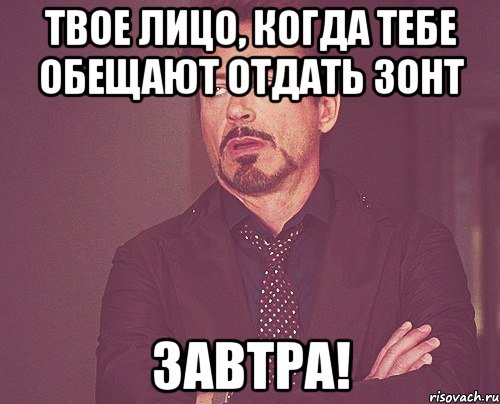 ТВОЕ ЛИЦО, КОГДА ТЕБЕ ОБЕЩАЮТ ОТДАТЬ ЗОНТ

ЗАВТРА!

risovach.ru